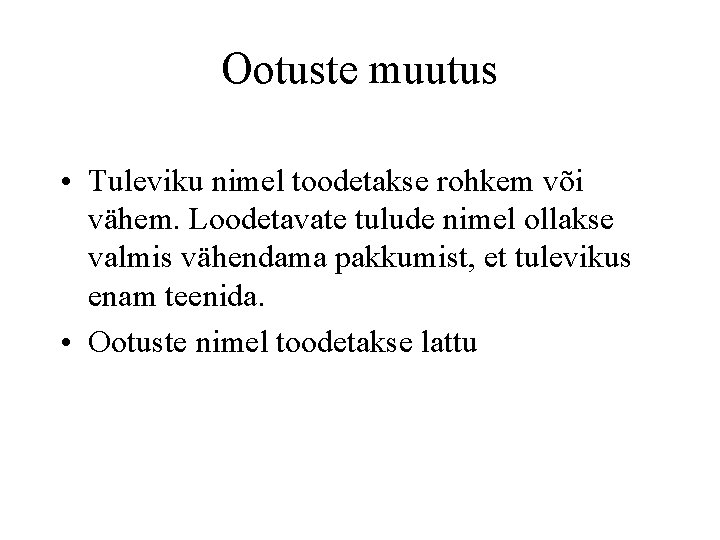 Ootuste muutus

• Tuleviku nimel toodetakse rohkem või vähem. Loodetavate tulude nimel ollakse valmis vähendama pakkumist, et tulevikus enam teenida.

• Ootuste nimel toodetakse lattu